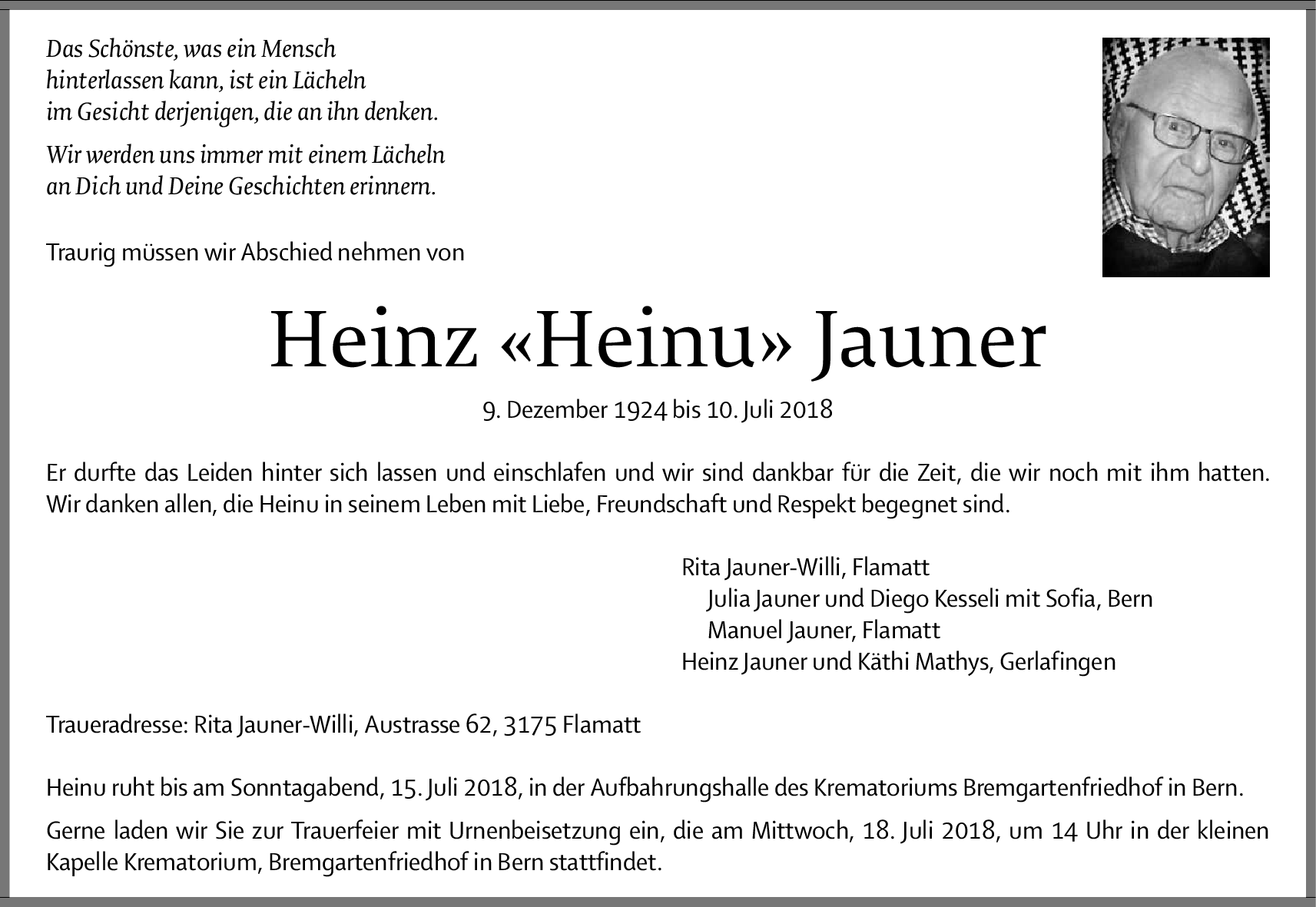 Das Schönste, was ein Mensch hinterlassen kann, ist ein Lächeln im Gesicht derjenigen, die an ihn denken.

Wir werden uns immer mit einem Lächeln an Dich und Deine Geschichten erinnern.

Traurig müssen wir Abschied nehmen von

Heinz «Heinu» Jauner

9. Dezember 1924 bis 10. Juli 2018

Er durfte das Leiden hinter sich lassen und einschlafen und wir sind dankbar für die Zeit, die wir noch mit ihm hatten. Wir danken allen, die Heinu in seinem Leben mit Liebe, Freundschaft und Respekt begegnet sind.

Rita Jauner-Willi, Flamatt
Julia Jauner und Diego Kesseli mit Sofia, Bern
Manuel Jauner, Flamatt
Heinz Jauner und Käthi Mathys, Gerlafingen

Traueradresse: Rita Jauner-Willi, Austrasse 62, 3175 Flamatt

Heinu ruht bis am Sonntagabend, 15. Juli 2018, in der Aufbahrungshalle des Krematoriums Bremgartenfriedhof in Bern.

Gerne laden wir Sie zur Trauerfeier mit Urnenbeisetzung ein, die am Mittwoch, 18. Juli 2018, um 14 Uhr in der kleinen Kapelle Krematorium, Bremgartenfriedhof in Bern stattfindet.